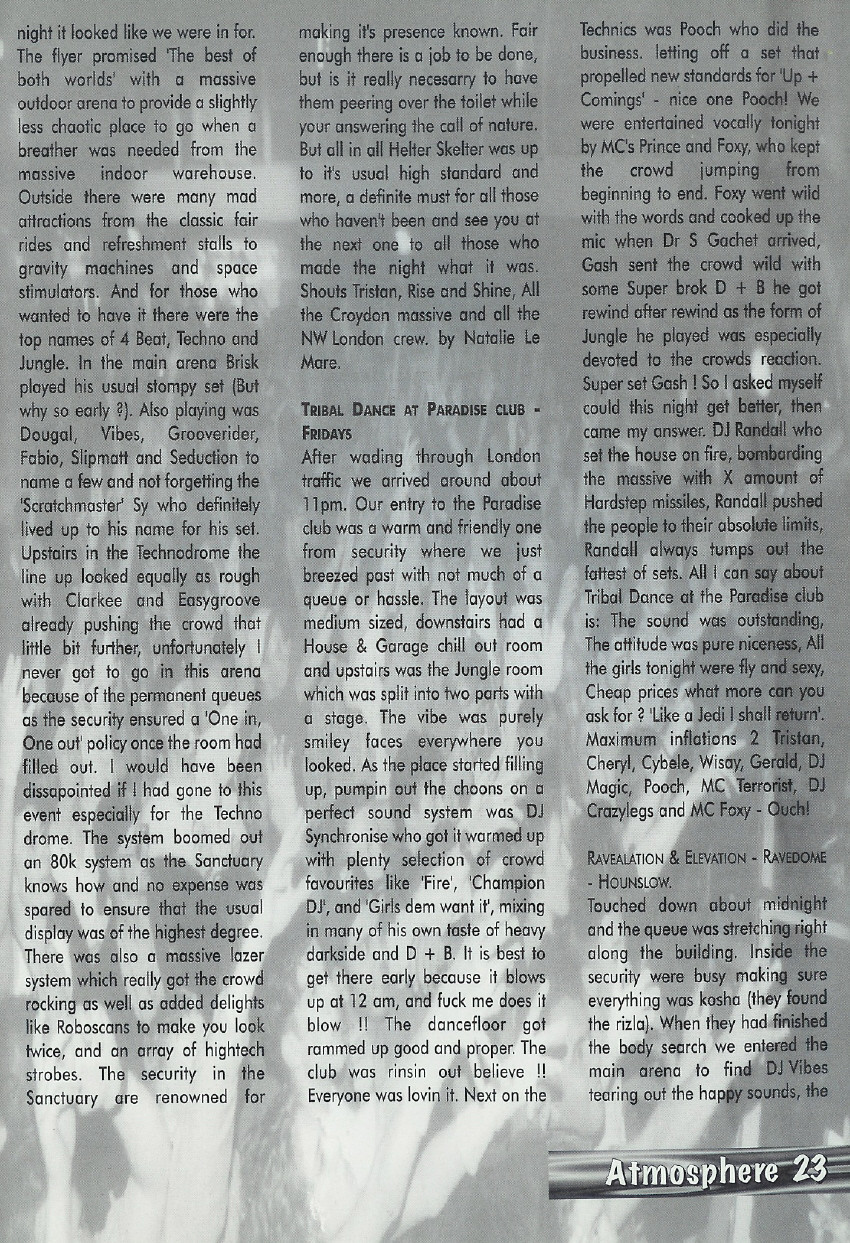 night it looked like we were in for. The flyer promised 'The best of both worlds' with a massive outdoor arena to provide a slightly less chaotic place to go when a breather was needed from the massive indoor warehouse. Outside there were many mad attractions from the classic fair rides and refreshment stalls to gravity machines and space stimulators. And for those who wanted to have it there were the top names of 4 Beat, Techno and Jungle. In the main arena Brisk played his usual stompy set (But why so early ?). Also playing was Dougal, Vibes, Grooverider, Fabio, Slipmatt and Seduction to name a few and not forgetting the 'Scratchmaster' Sy who definitely lived up to his name for his set. Upstairs in the Technodrome the line up looked equally as rough with Clarkee and Easygroove already pushing the crowd that little bit further, unfortunately I never got to go in this arena because of the permanent queues as the security ensured a 'One in, One out' policy once the room had filled out. I would have been dissapointed if I had gone to this event especially for the Techno drome. The system boomed out an 80k system as the Sanctuary knows how and no expense was spared to ensure that the usual display was of the highest degree. There was also a massive lazer system which really got the crowd rocking as well as added delights like Roboscans to make you look twice, and an array of hightech strobes. The security in the Sanctuary are renowned for making it's presence known. Fair enough there is a job to be done, but is it really necesarry to have them peering over the toilet while your answering the call of nature. But all in all Helter Skelter was up to it's usual high standard and more, a definite must for all those who haven't been and see you at the next one to all those who made the night what it was. Shouts Tristan, Rise and Shine, All the Croydon massive and all the NW London crew. by Natalie Le Mare.

TRIBAL DANCE AT PARADISE CLUB - FRIDAYS
After wading through London traffic we arrived around about 11pm. Our entry to the Paradise club was a warm and friendly one from security where we just breezed past with not much of a queue or hassle. The layout was medium sized, downstairs had a House & Garage chill out room and upstairs was the Jungle room which was split into two parts with a stage. The vibe was purely smiley faces everywhere you looked. As the place started filling up, pumpin out the choons on a perfect sound system was DJ Synchronise who got it warmed up with plenty selection of crowd favourites like 'Fire', 'Champion DJ', and 'Girls dem want it', mixing in many of his own taste of heavy darkside and D + B. It is best to get there early because it blows up at 12 am, and fuck me does it blow !! The dancefloor got rammed up good and proper. The club was rinsin out believe !! Everyone was lovin it. Next on the Technics was Pooch who did the business. letting off a set that propelled new standards for 'Up + Comings' - nice one Pooch! We were entertained vocally tonight by MC's Prince and Foxy, who kept the crowd jumping from beginning to end. Foxy went wild with the words and cooked up the mic when Dr S Gachet arrived, Gash sent the crowd wild with some Super brok D + B he got rewind after rewind as the form of Jungle he played was especially devoted to the crowds reaction. Super set Gash ! So I asked myself could this night get better, then came my answer. DJ Randall who set the house on fire, bombarding the massive with X amount of Hardstep missiles, Randall pushed the people to their absolute limits, Randall always tumps out the fattest of sets. All I can say about Tribal Dance at the Paradise club is: The sound was outstanding, The attitude was pure niceness, All the girls tonight were fly and sexy, Cheap prices what more can you ask for ? 'Like a Jedi I shall return'. Maximum inflations 2 Tristan, Cheryl, Cybele, Wisay, Gerald, DJ Magic, Pooch, MC Terrorist, DJ Crazylegs and MC Foxy - Ouch!

RAVEALATION & ELEVATION - RAVEDOME - HOUNSLOW.
Touched down about midnight and the queue was stretching right along the building. Inside the security were busy making sure everything was kosha (they found the rizla). When they had finished the body search we entered the main arena to find DJ Vibes tearing out the happy sounds, the

Atmosphere 23